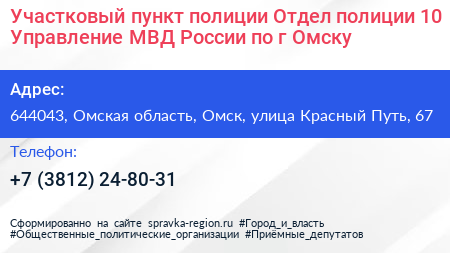 Участковый пункт полиции Отдел полиции 10 Управление МВД России по г Омску

Адрес:

644043, Омская область, Омск, улица Красный Путь, 67

Телефон:

+7 (3812) 24-80-31

Сформированно на сайте spravka-region.ru #Город_и_власть #Общественные_политические_организации #Приёмные_депутатов